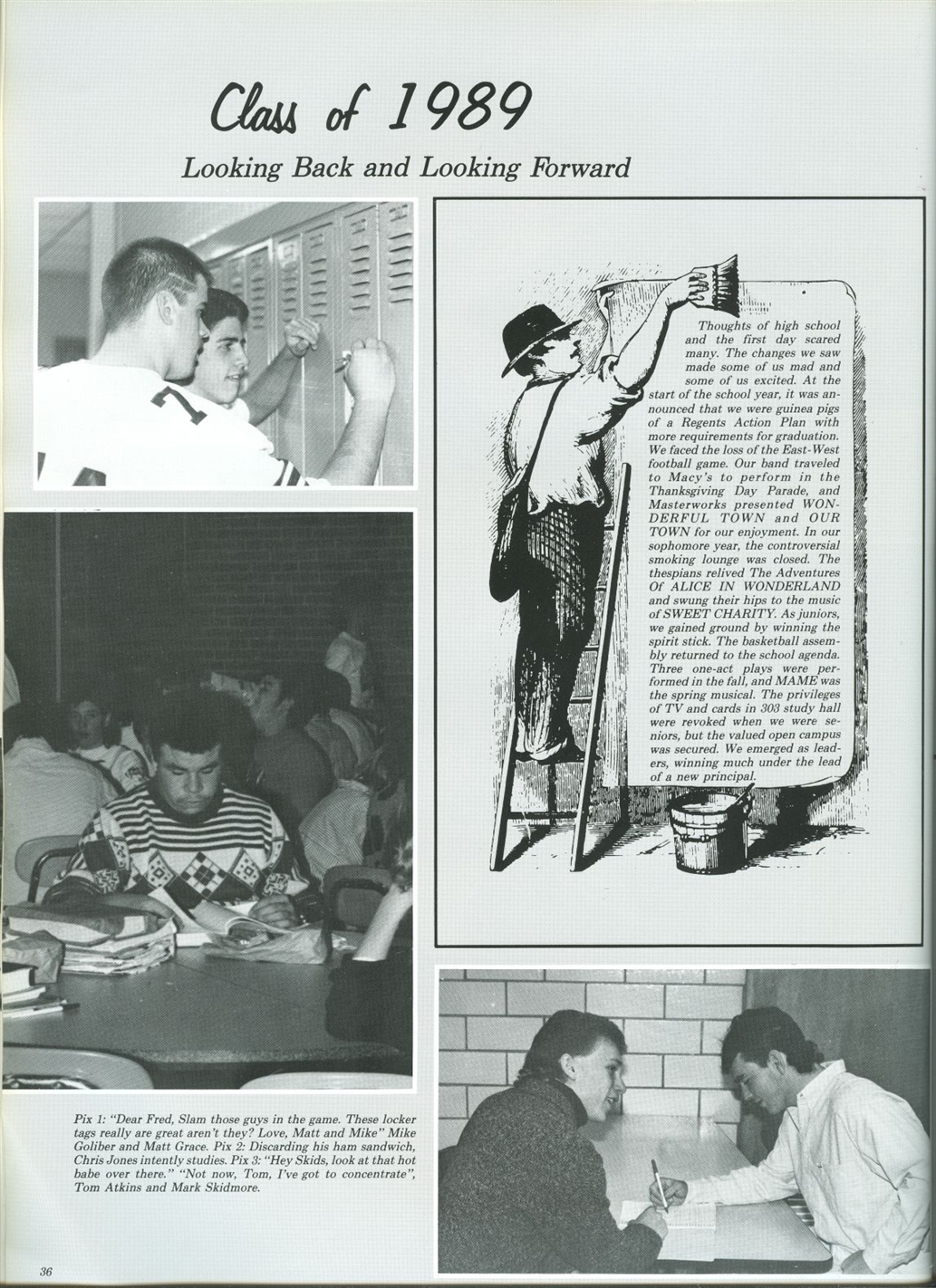 Class of 1989

Looking Back and Looking Forward

Thoughts of high school and the first day scared many. The changes we saw made some of us mad and some of us excited. At the start of the school year, it was announced that we were guinea pigs of a Regents Action Plan with more requirements for graduation. We faced the loss of the East-West football game. Our band traveled to Macy's to perform in the Thanksgiving Day Parade, and Masterworks presented WONDERFUL TOWN and OUR TOWN for our enjoyment. In our sophomore year, the controversial smoking lounge was closed. The thespians relived The Adventures Of ALICE IN WONDERLAND and swung their hips to the music of SWEET CHARITY. As juniors, we gained ground by winning the spirit stick. The basketball assembly returned to the school agenda. Three one-act plays were performed in the fall, and MAME was the spring musical. The privileges of TV and cards in 303 study hall were revoked when we were seniors, but the valued open campus was secured. We emerged as leaders, winning much under the lead of a new principal.

Pix 1: "Dear Fred, Slam those guys in the game. These locker tags really are great aren't they? Love, Matt and Mike" Mike Goliber and Matt Grace. Pix 2: Discarding his ham sandwich, Chris Jones intently studies. Pix 3: "Hey Skids, look at that hot babe over there." "Not now, Tom, I've got to concentrate", Tom Atkins and Mark Skidmore.

36